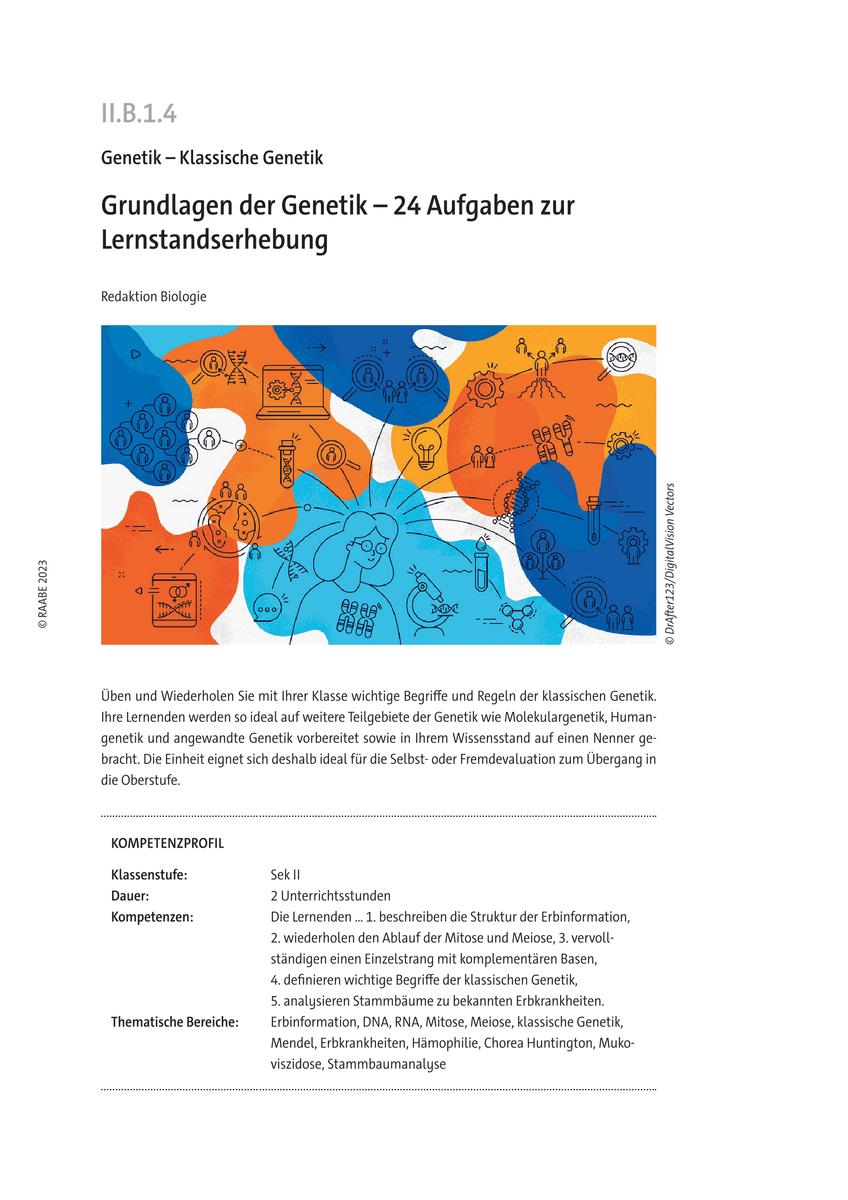 II.B.1.4

Genetik – Klassische Genetik

Grundlagen der Genetik – 24 Aufgaben zur Lernstandserhebung

Redaktion Biologie

© RAABE 2023

© DrAfter123/DigitalVision Vectors

Üben und Wiederholen Sie mit Ihrer Klasse wichtige Begriffe und Regeln der klassischen Genetik. Ihre Lernenden werden so ideal auf weitere Teilgebiete der Genetik wie Molekulargenetik, Humangenetik und angewandte Genetik vorbereitet sowie in Ihrem Wissensstand auf einen Nenner gebracht. Die Einheit eignet sich deshalb ideal für die Selbst- oder Fremdevaluation zum Übergang in die Oberstufe.

KOMPETENZPROFIL

| | |
|---|---|
| Klassenstufe: | Sek II |
| Dauer: | 2 Unterrichtsstunden |
| Kompetenzen: | Die Lernenden ... 1. beschreiben die Struktur der Erbinformation, 2. wiederholen den Ablauf der Mitose und Meiose, 3. vervollständigen einen Einzelstrang mit komplementären Basen, 4. definieren wichtige Begriffe der klassischen Genetik, 5. analysieren Stammbäume zu bekannten Erbkrankheiten. |
| Thematische Bereiche: | Erbinformation, DNA, RNA, Mitose, Meiose, klassische Genetik, Mendel, Erbkrankheiten, Hämophilie, Chorea Huntington, Mukoviszidose, Stammbaumanalyse |